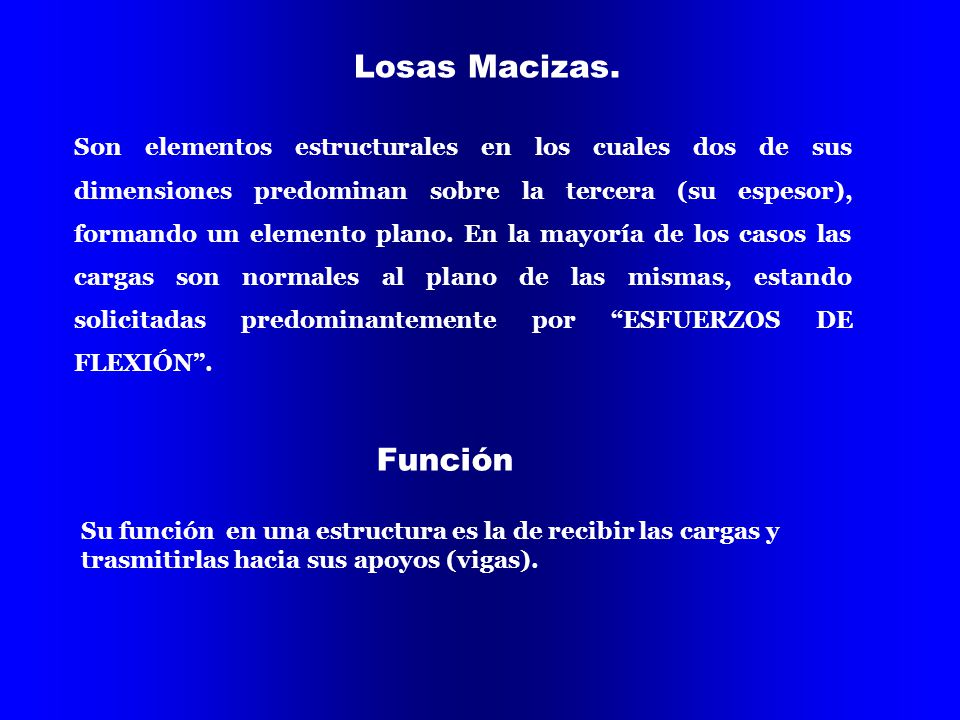 Losas Macizas.

Son elementos estructurales en los cuales dos de sus dimensiones predominan sobre la tercera (su espesor), formando un elemento plano. En la mayoría de los casos las cargas son normales al plano de las mismas, estando solicitadas predominantemente por “ESFUERZOS DE FLEXIÓN”.

Función

Su función en una estructura es la de recibir las cargas y trasmitirlas hacia sus apoyos (vigas).